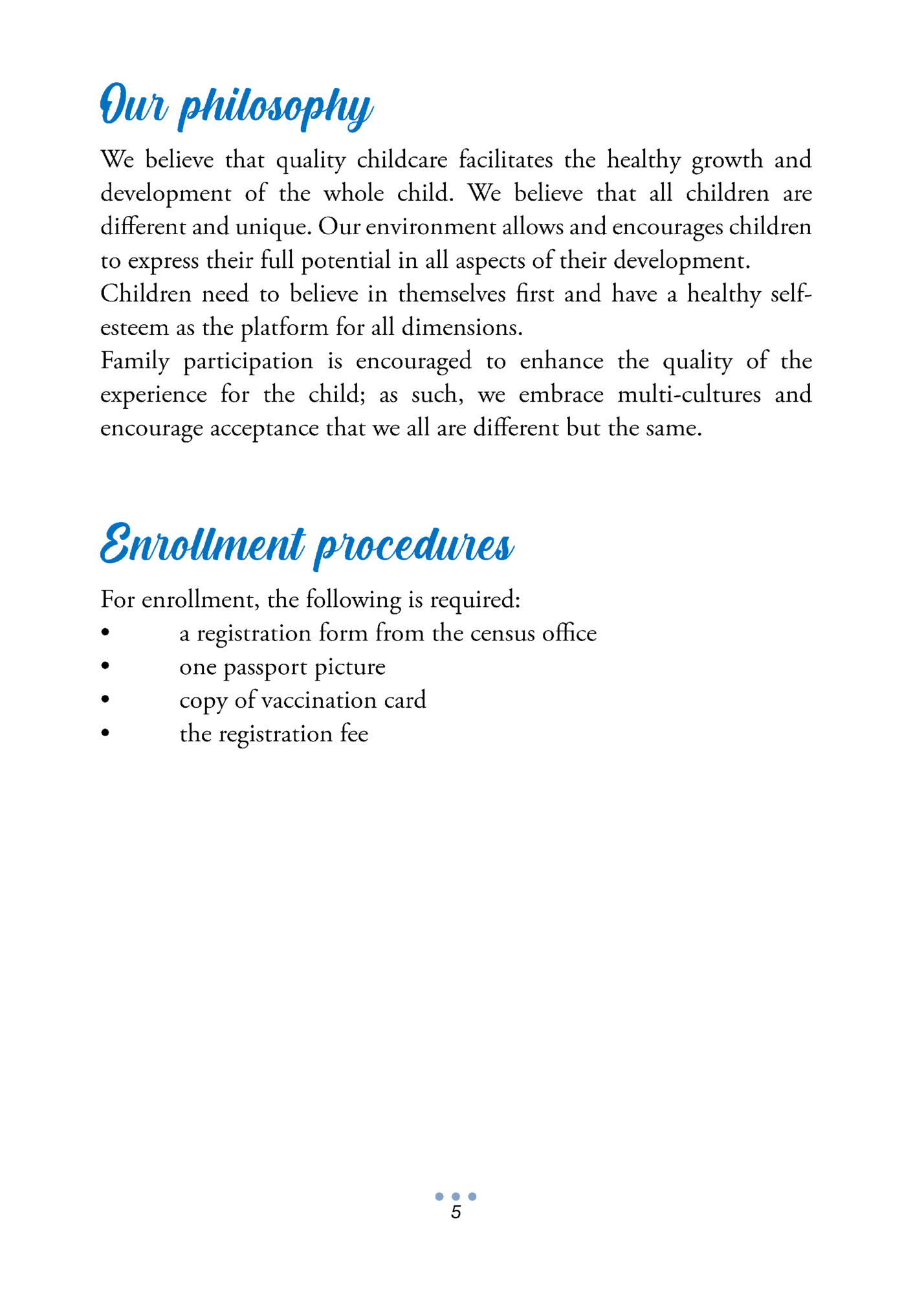 Our philosophy

We believe that quality childcare facilitates the healthy growth and development of the whole child. We believe that all children are different and unique. Our environment allows and encourages children to express their full potential in all aspects of their development.

Children need to believe in themselves first and have a healthy self-esteem as the platform for all dimensions.

Family participation is encouraged to enhance the quality of the experience for the child; as such, we embrace multi-cultures and encourage acceptance that we all are different but the same.

Enrollment procedures

For enrollment, the following is required:
• a registration form from the census office
• one passport picture
• copy of vaccination card
• the registration fee

5